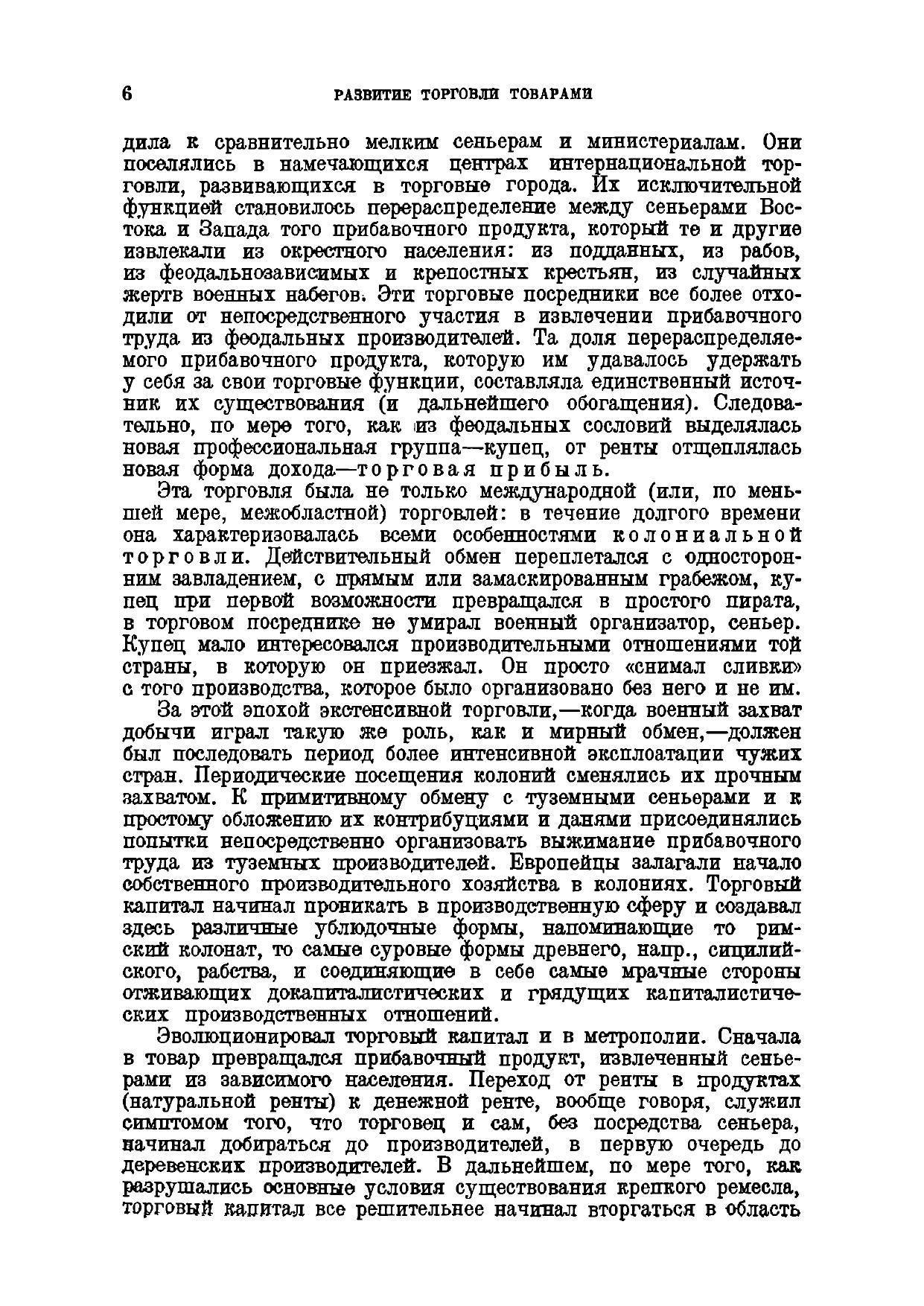 6 РАЗВИТИЕ ТОРГОВЛИ ТОВАРАМИ

дила к сравнительно мелким сеньерам и министериалам. Они поселялись в намечающихся центрах интернациональной торговли, развивающихся в торговые города. Их исключительной функцией становилось перераспределение между сеньерами Востока и Запада того прибавочного продукта, который те и другие извлекали из окрестного населения: из подданных, из рабов, из феодальнозависимых и крепостных крестьян, из случайных жертв военных набегов. Эти торговые посредники все более отходили от непосредственного участия в извлечении прибавочного труда из феодальных производителей. Та доля перераспределяемого прибавочного продукта, которую им удавалось удержать у себя за свои торговые функции, составляла единственный источник их существования (и дальнейшего обогащения). Следовательно, по мере того, как из феодальных сословий выделялась новая профессиональная группа—купец, от ренты отщеплялась новая форма дохода—торговая прибыль.

Эта торговля была не только международной (или, по меньшей мере, межобластной) торговлей: в течение долгого времени она характеризовалась всеми особенностями колониальной торговли. Действительный обмен переплетался с односторонним завладением, с прямым или замаскированным грабежом, купец при первой возможности превращался в простого пирата, в торговом посреднике не умирал военный организатор, сеньер. Купец мало интересовался производительными отношениями той страны, в которую он приезжал. Он просто «снимал сливки» с того производства, которое было организовано без него и не им.

За этой эпохой экстенсивной торговли,—когда военный захват добычи играл такую же роль, как и мирный обмен,—должен был последовать период более интенсивной эксплоатации чужих стран. Периодические посещения колоний сменялись их прочным захватом. К примитивному обмену с туземными сеньерами и к простому обложению их контрибуциями и данями присоединялись попытки непосредственно организовать выжимание прибавочного труда из туземных производителей. Европейцы залагали начало собственного производительного хозяйства в колониях. Торговый капитал начинал проникать в производственную сферу и создавал здесь различные ублюдочные формы, напоминающие то римский колонат, то самые суровые формы древнего, напр., сицилийского, рабства, и соединяющие в себе самые мрачные стороны отживающих докапиталистических и грядущих капиталистических производственных отношений.

Эволюционировал торговый капитал и в метрополии. Сначала в товар превращался прибавочный продукт, извлеченный сеньерами из зависимого населения. Переход от ренты в продуктах (натуральной ренты) к денежной ренте, вообще говоря, служил симптомом того, что торговец и сам, без посредства сеньера, начинал добираться до производителей, в первую очередь до деревенских производителей. В дальнейшем, по мере того, как разрушались основные условия существования крепкого ремесла, торговый капитал все решительнее начинал вторгаться в область